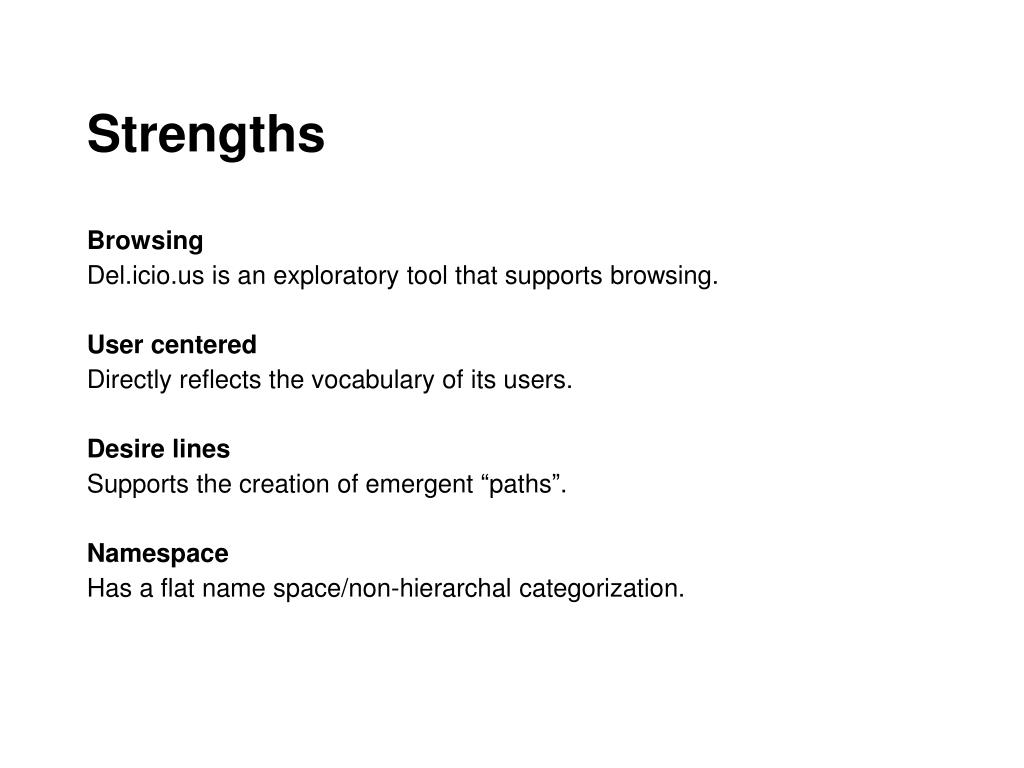 Strengths

Browsing
Del.icio.us is an exploratory tool that supports browsing.

User centered
Directly reflects the vocabulary of its users.

Desire lines
Supports the creation of emergent “paths”.

Namespace
Has a flat name space/non-hierarchal categorization.